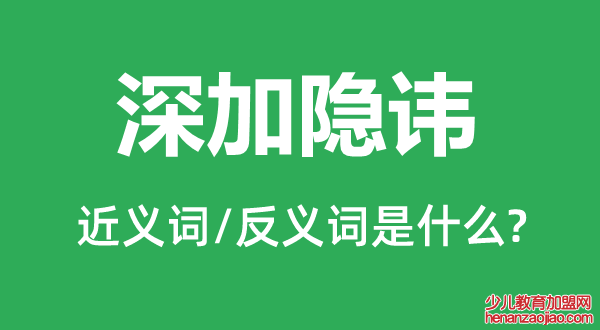 深加隐讳

近义词/反义词是什么?

少儿教育加盟网
henanzaojiao.com